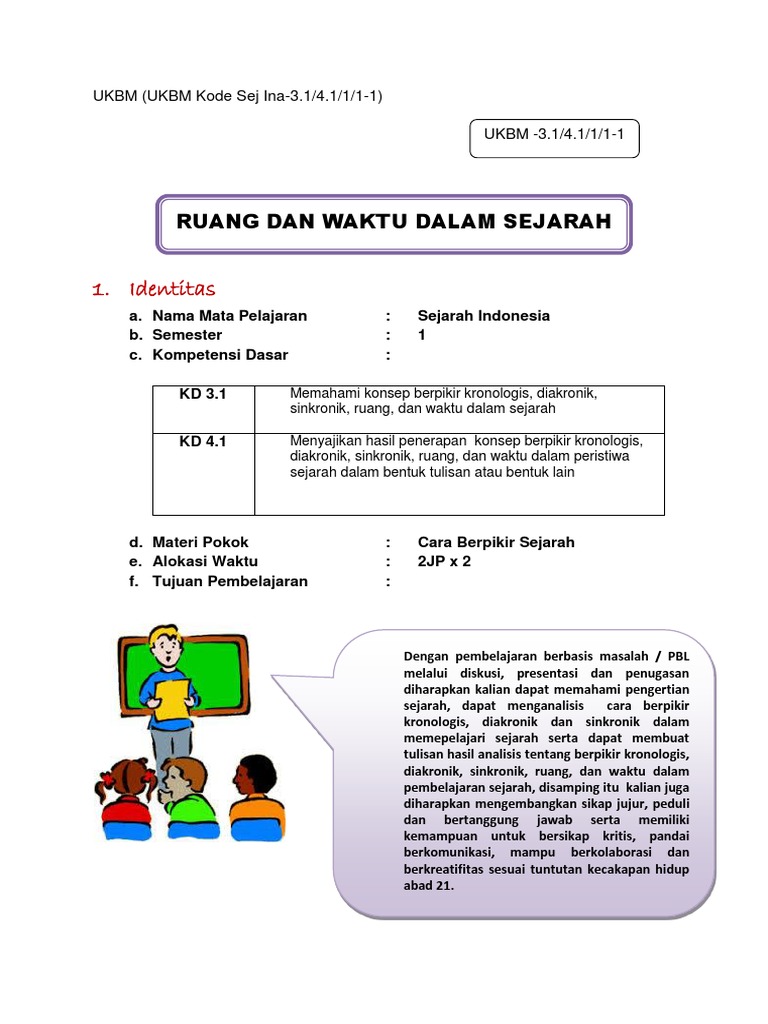 UKBM (UKBM Kode Sej Ina-3.1/4.1/1/1-1)

UKBM -3.1/4.1/1/1-1

RUANG DAN WAKTU DALAM SEJARAH

1. Identitas

a. Nama Mata Pelajaran : Sejarah Indonesia
b. Semester : 1
c. Kompetensi Dasar :

| KD 3.1 | Memahami konsep berpikir kronologis, diakronik, sinkronik, ruang, dan waktu dalam sejarah |
|---|---|
| KD 4.1 | Menyajikan hasil penerapan konsep berpikir kronologis, diakronik, sinkronik, ruang, dan waktu dalam peristiwa sejarah dalam bentuk tulisan atau bentuk lain |

d. Materi Pokok : Cara Berpikir Sejarah
e. Alokasi Waktu : 2JP x 2
f. Tujuan Pembelajaran :

Dengan pembelajaran berbasis masalah / PBL melalui diskusi, presentasi dan penugasan diharapkan kalian dapat memahami pengertian sejarah, dapat menganalisis cara berpikir kronologis, diakronik dan sinkronik dalam memepelajari sejarah serta dapat membuat tulisan hasil analisis tentang berpikir kronologis, diakronik, sinkronik, ruang, dan waktu dalam pembelajaran sejarah, disamping itu kalian juga diharapkan mengembangkan sikap jujur, peduli dan bertanggung jawab serta memiliki kemampuan untuk bersikap kritis, pandai berkomunikasi, mampu berkolaborasi dan berkreatifitas sesuai tuntutan kecakapan hidup abad 21.